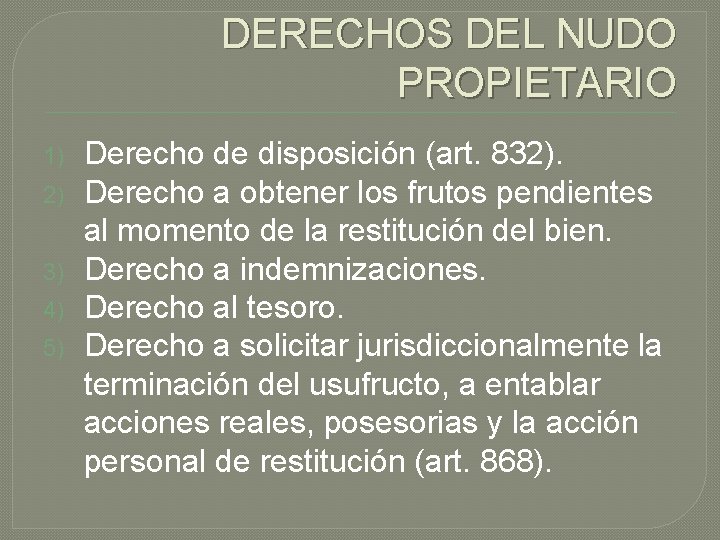 DERECHOS DEL NUDO PROPIETARIO

1) Derecho de disposición (art. 832).
2) Derecho a obtener los frutos pendientes al momento de la restitución del bien.
3) Derecho a indemnizaciones.
4) Derecho al tesoro.
5) Derecho a solicitar jurisdiccionalmente la terminación del usufructo, a entablar acciones reales, posesorias y la acción personal de restitución (art. 868).